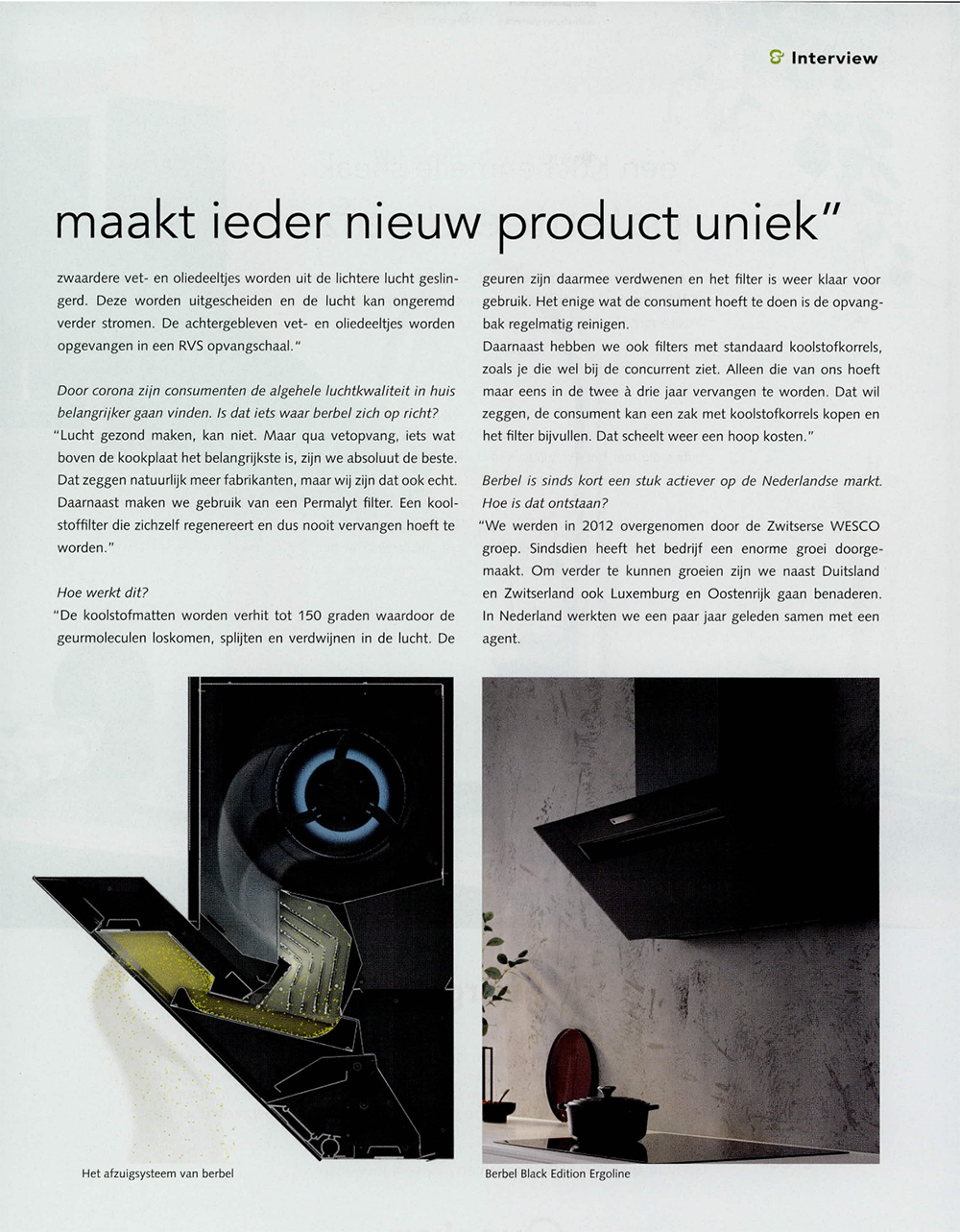 Interview

maakt ieder nieuw product uniek"

zwaardere vet- en oliedeeltjes worden uit de lichtere lucht geslingerd. Deze worden uitgescheiden en de lucht kan ongeremd verder stromen. De achtergebleven vet- en oliedeeltjes worden opgevangen in een RVS opvangschaal."

Door corona zijn consumenten de algehele luchtkwaliteit in huis belangrijker gaan vinden. Is dat iets waar berbel zich op richt?
"Lucht gezond maken, kan niet. Maar qua vetopvang, iets wat boven de kookplaat het belangrijkste is, zijn we absoluut de beste. Dat zeggen natuurlijk meer fabrikanten, maar wij zijn dat ook echt. Daarnaast maken we gebruik van een Permalyt filter. Een koolstoffilter die zichzelf regenereert en dus nooit vervangen hoeft te worden."

Hoe werkt dit?
"De koolstofmatten worden verhit tot 150 graden waardoor de geurmoleculen loskomen, splijten en verdwijnen in de lucht. De geuren zijn daarmee verdwenen en het filter is weer klaar voor gebruik. Het enige wat de consument hoeft te doen is de opvangbak regelmatig reinigen.
Daarnaast hebben we ook filters met standaard koolstofkorrels, zoals je die wel bij de concurrent ziet. Alleen die van ons hoeft maar eens in de twee à drie jaar vervangen te worden. Dat wil zeggen, de consument kan een zak met koolstofkorrels kopen en het filter bijvullen. Dat scheelt weer een hoop kosten."

Berbel is sinds kort een stuk actiever op de Nederlandse markt. Hoe is dat ontstaan?
"We werden in 2012 overgenomen door de Zwitserse WESCO groep. Sindsdien heeft het bedrijf een enorme groei doorgemaakt. Om verder te kunnen groeien zijn we naast Duitsland en Zwitserland ook Luxemburg en Oostenrijk gaan benaderen. In Nederland werkten we een paar jaar geleden samen met een agent.

Het afzuigsysteem van berbel

Berbel Black Edition Ergoline